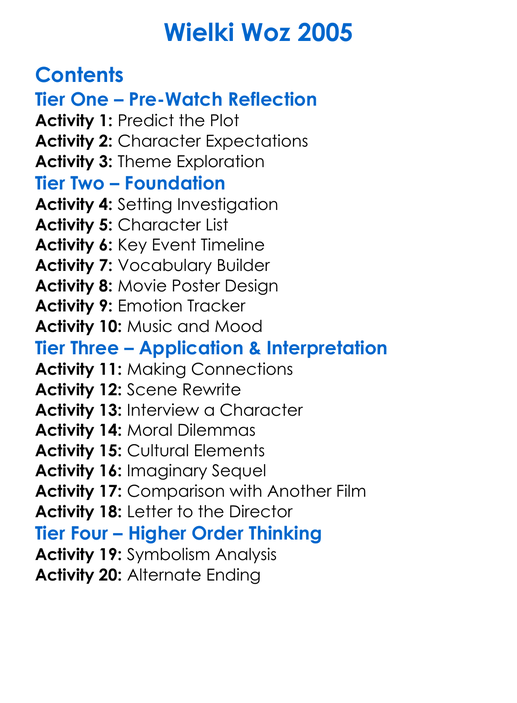 Wielki Woz 2005

Contents
Tier One – Pre-Watch Reflection
Activity 1: Predict the Plot
Activity 2: Character Expectations
Activity 3: Theme Exploration
Tier Two – Foundation
Activity 4: Setting Investigation
Activity 5: Character List
Activity 6: Key Event Timeline
Activity 7: Vocabulary Builder
Activity 8: Movie Poster Design
Activity 9: Emotion Tracker
Activity 10: Music and Mood
Tier Three – Application & Interpretation
Activity 11: Making Connections
Activity 12: Scene Rewrite
Activity 13: Interview a Character
Activity 14: Moral Dilemmas
Activity 15: Cultural Elements
Activity 16: Imaginary Sequel
Activity 17: Comparison with Another Film
Activity 18: Letter to the Director
Tier Four – Higher Order Thinking
Activity 19: Symbolism Analysis
Activity 20: Alternate Ending